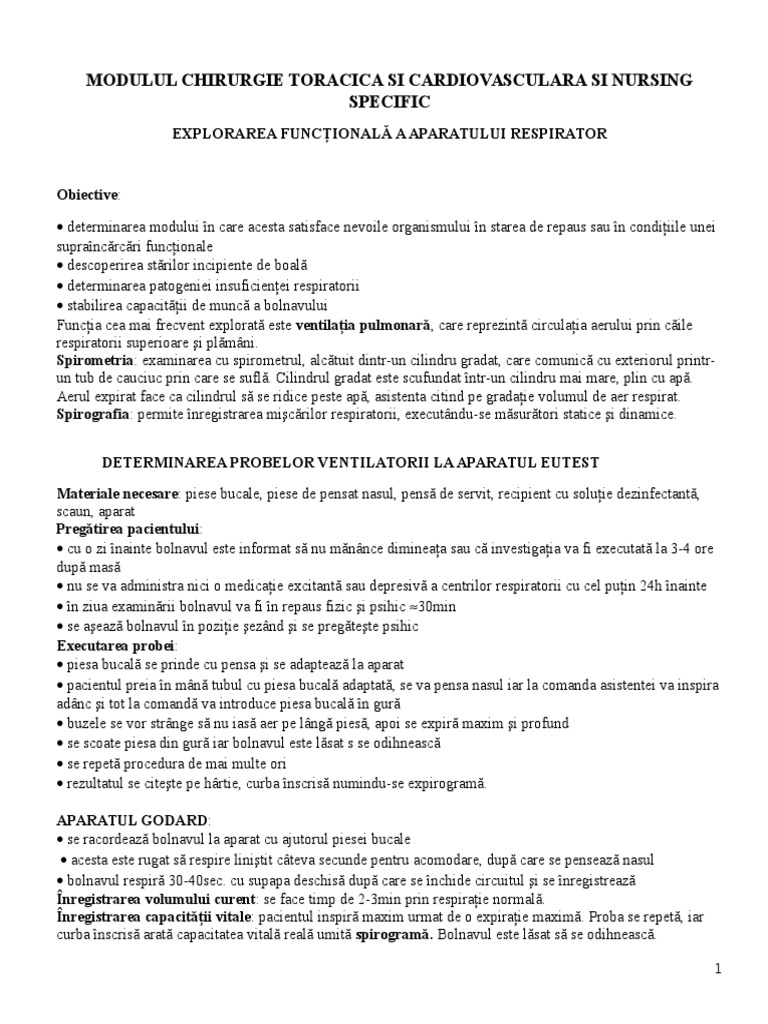 MODULUL CHIRURGIE TORACICA SI CARDIOVASCULARA SI NURSING SPECIFIC

EXPLORAREA FUNCȚIONALĂ A APARATULUI RESPIRATOR

Obiective:

• determinarea modului în care acesta satisface nevoile organismului în starea de repaus sau în condițiile unei supraîncărcări funcționale
• descoperirea stărilor incipiente de boală
• determinarea patogeniei insuficienței respiratorii
• stabilirea capacității de muncă a bolnavului
Funcția cea mai frecvent explorată este ventilația pulmonară, care reprezintă circulația aerului prin căile respiratorii superioare și plămâni.
Spirometria: examinarea cu spirometrul, alcătuit dintr-un cilindru gradat, care comunică cu exteriorul printr-un tub de cauciuc prin care se suflă. Cilindrul gradat este scufundat într-un cilindru mai mare, plin cu apă. Aerul expirat face ca cilindrul să se ridice peste apă, asistenta citind pe gradație volumul de aer respirat.
Spirografia: permite înregistrarea mișcărilor respiratorii, executându-se măsurători statice și dinamice.

DETERMINAREA PROBELOR VENTILATORII LA APARATUL EUTEST

Materiale necesare: piese bucale, piese de pensat nasul, pensă de servit, recipient cu soluție dezinfectantă, scaun, aparat
Pregătirea pacientului:
• cu o zi înainte bolnavul este informat să nu mănânce dimineața sau că investigația va fi executată la 3-4 ore după masă
• nu se va administra nici o medicație excitantă sau depresivă a centrilor respiratorii cu cel puțin 24h înainte
• în ziua examinării bolnavul va fi în repaus fizic și psihic ≈30min
• se așează bolnavul în poziție șezând și se pregătește psihic
Executarea probei:
• piesa bucală se prinde cu pensa și se adaptează la aparat
• pacientul preia în mână tubul cu piesa bucală adaptată, se va pensa nasul iar la comanda asistentei va inspira adânc și tot la comandă va introduce piesa bucală în gură
• buzele se vor strânge să nu iasă aer pe lângă piesă, apoi se expiră maxim și profund
• se scoate piesa din gură iar bolnavul este lăsat s se odihnească
• se repetă procedura de mai multe ori
• rezultatul se citește pe hârtie, curba înscrisă numindu-se expirogramă.

APARATUL GODARD:
• se racordează bolnavul la aparat cu ajutorul piesei bucale
• acesta este rugat să respire liniștit câteva secunde pentru acomodare, după care se pensează nasul
• bolnavul respiră 30-40sec. cu supapa deschisă după care se închide circuitul și se înregistrează
Înregistrarea volumului curent: se face timp de 2-3min prin respirație normală.
Înregistrarea capacității vitale: pacientul inspiră maxim urmat de o expirație maximă. Proba se repetă, iar curba înscrisă arată capacitatea vitală reală umită spirogramă. Bolnavul este lăsat să se odihnească.

1